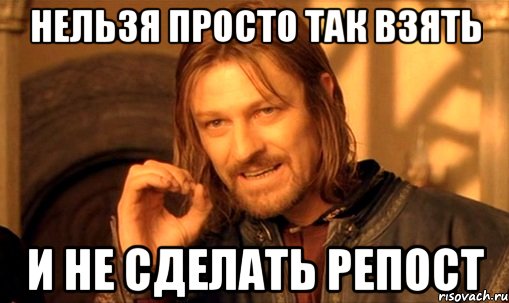 НЕЛЬЗЯ ПРОСТО ТАК ВЗЯТЬ

И НЕ СДЕЛАТЬ РЕПОСТ

risovach.ru